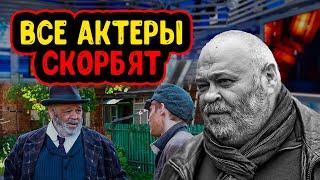 ВСЕ АКТЕРЫ СКОРБЯТ